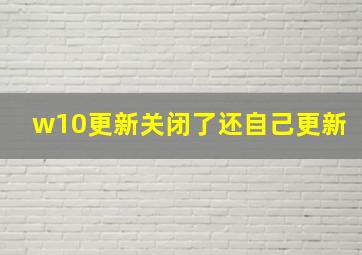 w10更新关闭了还自己更新